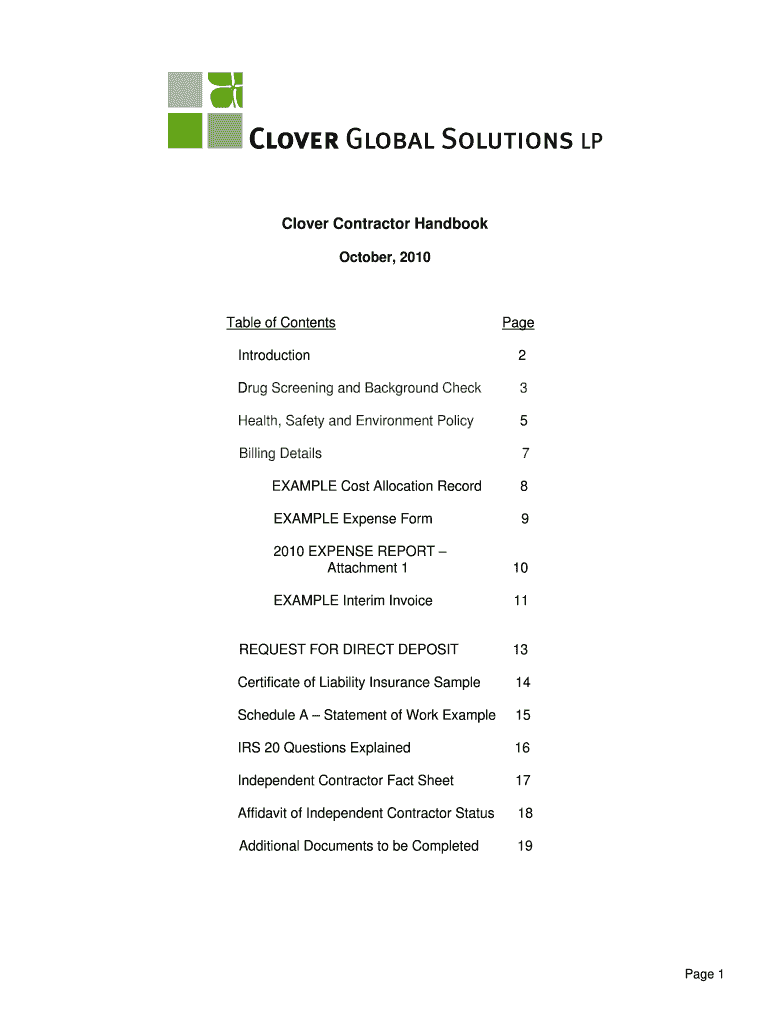 CLOVER GLOBAL SOLUTIONS LP

Clover Contractor Handbook

October, 2010

| Table of Contents | Page |
|---|---|
| Introduction | 2 |
| Drug Screening and Background Check | 3 |
| Health, Safety and Environment Policy | 5 |
| Billing Details | 7 |
| EXAMPLE Cost Allocation Record | 8 |
| EXAMPLE Expense Form | 9 |
| 2010 EXPENSE REPORT – Attachment 1 | 10 |
| EXAMPLE Interim Invoice | 11 |
| REQUEST FOR DIRECT DEPOSIT | 13 |
| Certificate of Liability Insurance Sample | 14 |
| Schedule A – Statement of Work Example | 15 |
| IRS 20 Questions Explained | 16 |
| Independent Contractor Fact Sheet | 17 |
| Affidavit of Independent Contractor Status | 18 |
| Additional Documents to be Completed | 19 |

Page 1